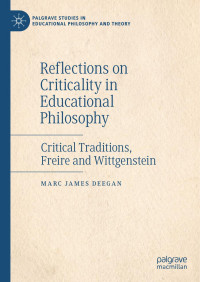 PALGRAVE STUDIES IN EDUCATIONAL PHILOSOPHY AND THEORY

Reflections on Criticality in Educational Philosophy

Critical Traditions, Freire and Wittgenstein

MARC JAMES DEEGAN

palgrave macmillan